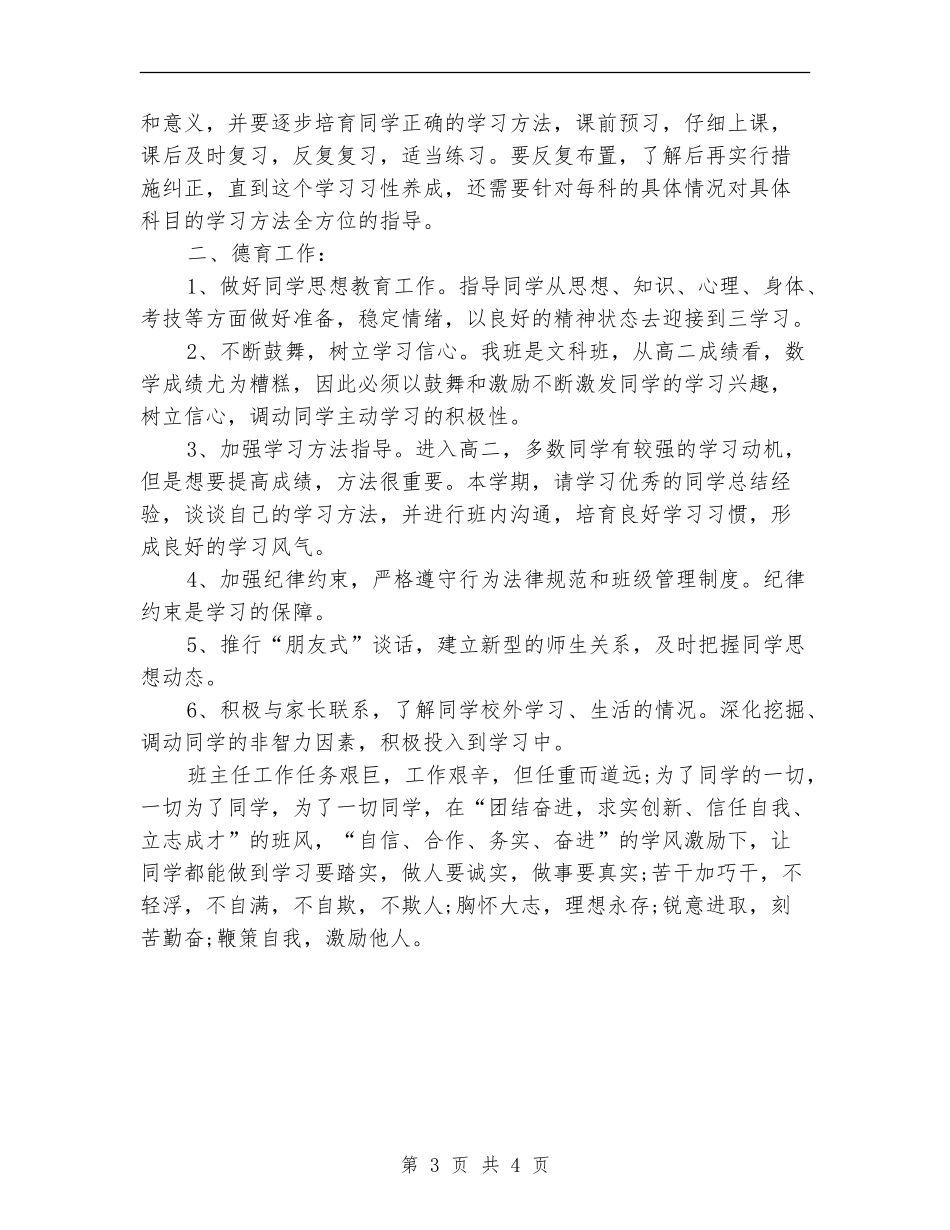 和意义，并要逐步培育同学正确的学习方法，课前预习，仔细上课，课后及时复习，反复复习，适当练习。要反复布置，了解后再实行措施纠正，直到这个学习习性养成，还需要针对每科的具体情况对具体科目的学习方法全方位的指导。

二、德育工作：

1、做好同学思想教育工作。指导同学从思想、知识、心理、身体、考技等方面做好准备，稳定情绪，以良好的精神状态去迎接到三学习。

2、不断鼓舞，树立学习信心。我班是文科班，从高二成绩看，数学成绩尤为糟糕，因此必须以鼓舞和激励不断激发同学的学习兴趣，树立信心，调动同学主动学习的积极性。

3、加强学习方法指导。进入高二，多数同学有较强的学习动机，但是想要提高成绩，方法很重要。本学期，请学习优秀的同学总结经验，谈谈自己的学习方法，并进行班内沟通，培育良好学习习惯，形成良好的学习风气。

4、加强纪律约束，严格遵守行为法律规范和班级管理制度。纪律约束是学习的保障。

5、推行“朋友式”谈话，建立新型的师生关系，及时把握同学思想动态。

6、积极与家长联系，了解同学校外学习、生活的情况。深化挖掘、调动同学的非智力因素，积极投入到学习中。

班主任工作任务艰巨，工作艰辛，但任重而道远;为了同学的一切，一切为了同学，为了一切同学，在“团结奋进，求实创新、信任自我、立志成才”的班风，“自信、合作、务实、奋进”的学风激励下，让同学都能做到学习要踏实，做人要诚实，做事要真实;苦干加巧干，不轻浮，不自满，不自欺，不欺人;胸怀大志，理想永存;锐意进取，刻苦勤奋;鞭策自我，激励他人。

第 3 页 共 4 页